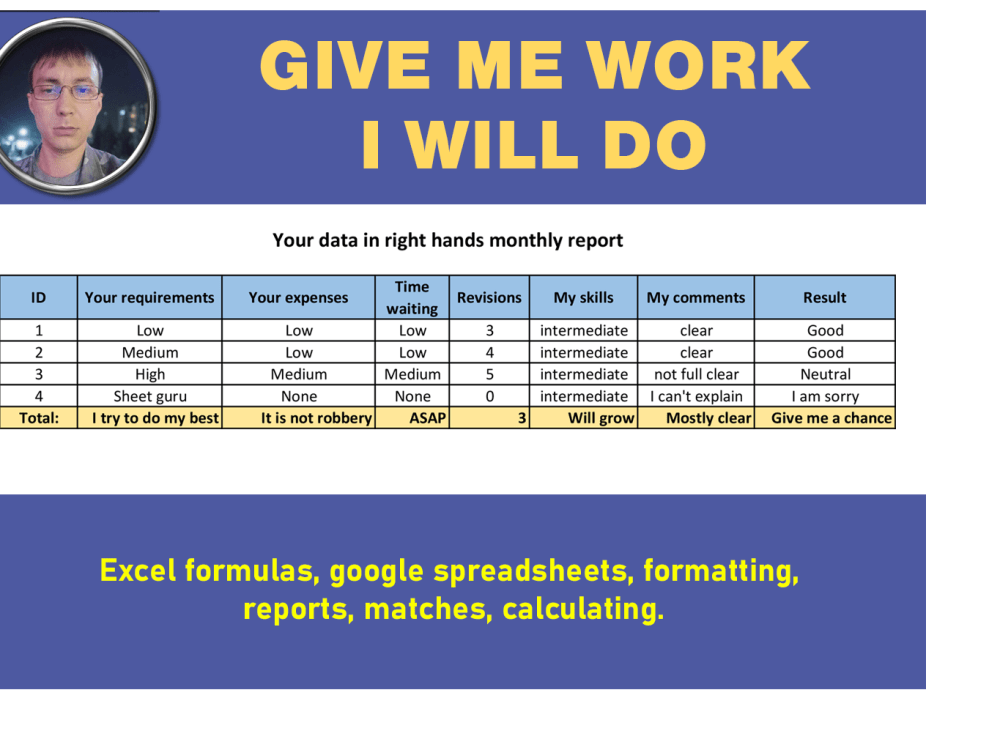 GIVE ME WORK
I WILL DO

Your data in right hands monthly report

| ID | Your requirements | Your expenses | Time waiting | Revisions | My skills | My comments | Result |
|---|---|---|---|---|---|---|---|
| 1 | Low | Low | Low | 3 | intermediate | clear | Good |
| 2 | Medium | Low | Low | 4 | intermediate | clear | Good |
| 3 | High | Medium | Medium | 5 | intermediate | not full clear | Neutral |
| 4 | Sheet guru | None | None | 0 | intermediate | I can't explain | I am sorry |
| Total: | I try to do my best | It is not robbery | ASAP | 3 | Will grow | Mostly clear | Give me a chance |

Excel formulas, google spreadsheets, formatting, reports, matches, calculating.